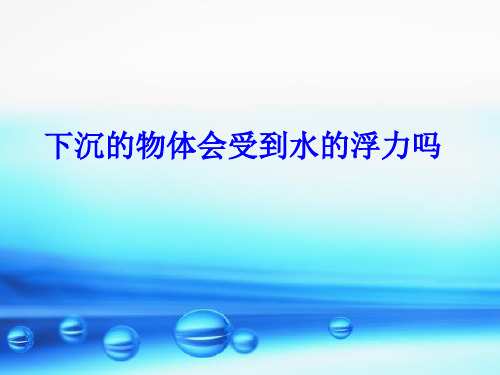 下沉的物体会受到水的浮力吗